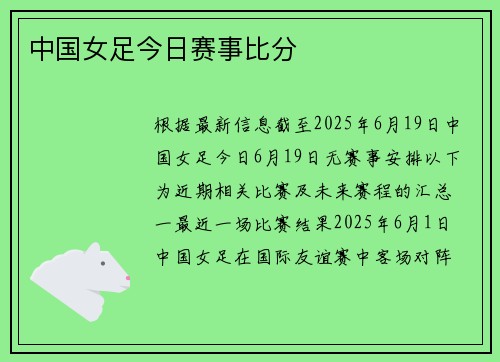 中国女足今日赛事比分

根据最新信息截至2025年6月19日中国女足今日6月19日无赛事安排以下为近期相关比赛及未来赛程的汇总一最近一场比赛结果2025年6月1日中国女足在国际友谊赛中客场对阵